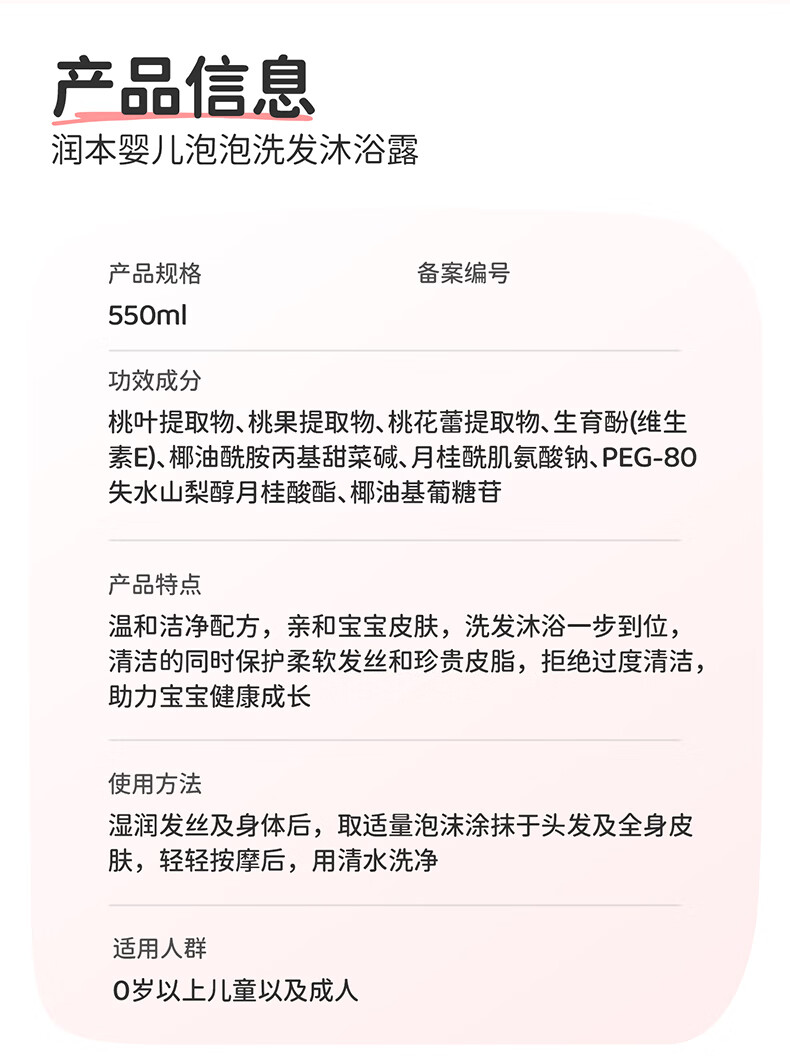 产品信息
润本婴儿泡泡洗发沐浴露

产品规格

550ml

备案编号

功效成分

桃叶提取物、桃果提取物、桃花蕾提取物、生育酚(维生素E)、椰油酰胺丙基甜菜碱、月桂酰肌氨酸钠、PEG-80失水山梨醇月桂酸酯、椰油基葡糖苷

产品特点

温和洁净配方，亲和宝宝皮肤，洗发沐浴一步到位，清洁的同时保护柔软发丝和珍贵皮脂，拒绝过度清洁，助力宝宝健康成长

使用方法

湿润发丝及身体后，取适量泡沫涂抹于头发及全身皮肤，轻轻按摩后，用清水洗净

适用人群

0岁以上儿童以及成人